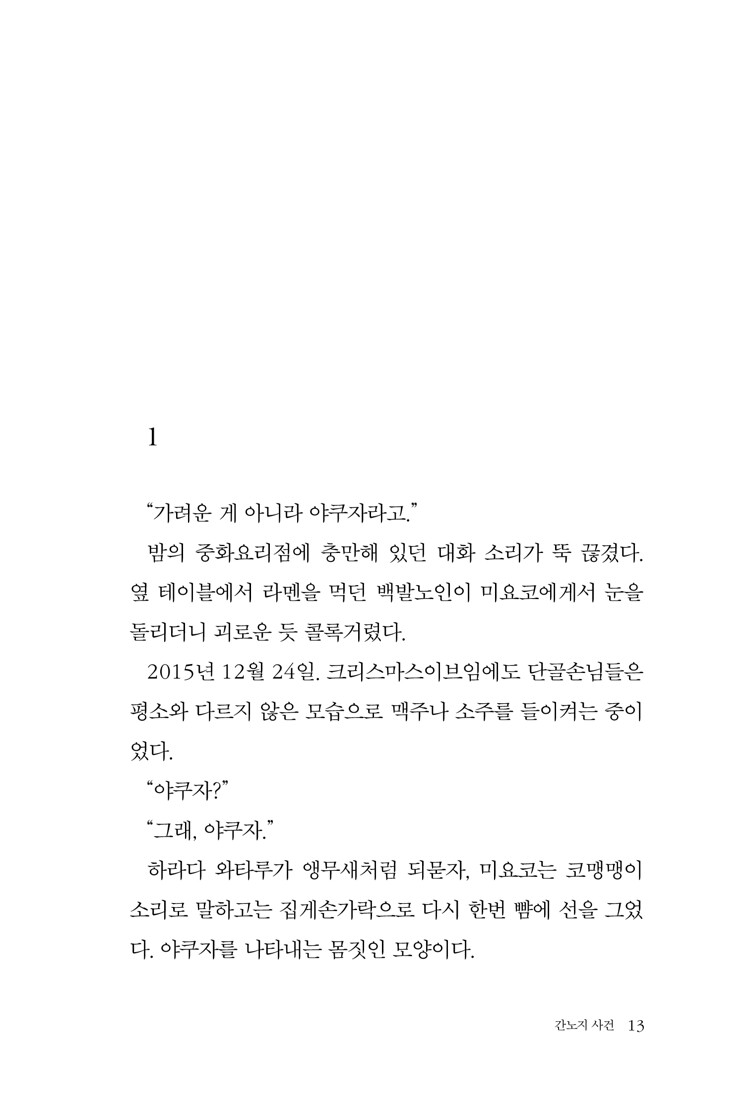 1

“가려운 게 아니라 야쿠자라고.”

밤의 중화요리점에 충만해 있던 대화 소리가 뚝 끊겼다. 옆 테이블에서 라멘을 먹던 백발노인이 미요코에게서 눈을 돌리더니 괴로운 듯 콜록거렸다.

2015년 12월 24일. 크리스마스이브임에도 단골손님들은 평소와 다르지 않은 모습으로 맥주나 소주를 들이켜는 중이었다.

“야쿠자?”

“그래, 야쿠자.”

하라다 와타루가 앵무새처럼 되묻자, 미요코는 코맹맹이 소리로 말하고는 집게손가락으로 다시 한번 뺨에 선을 그었다. 야쿠자를 나타내는 몸짓인 모양이다.

간노지 사건 13